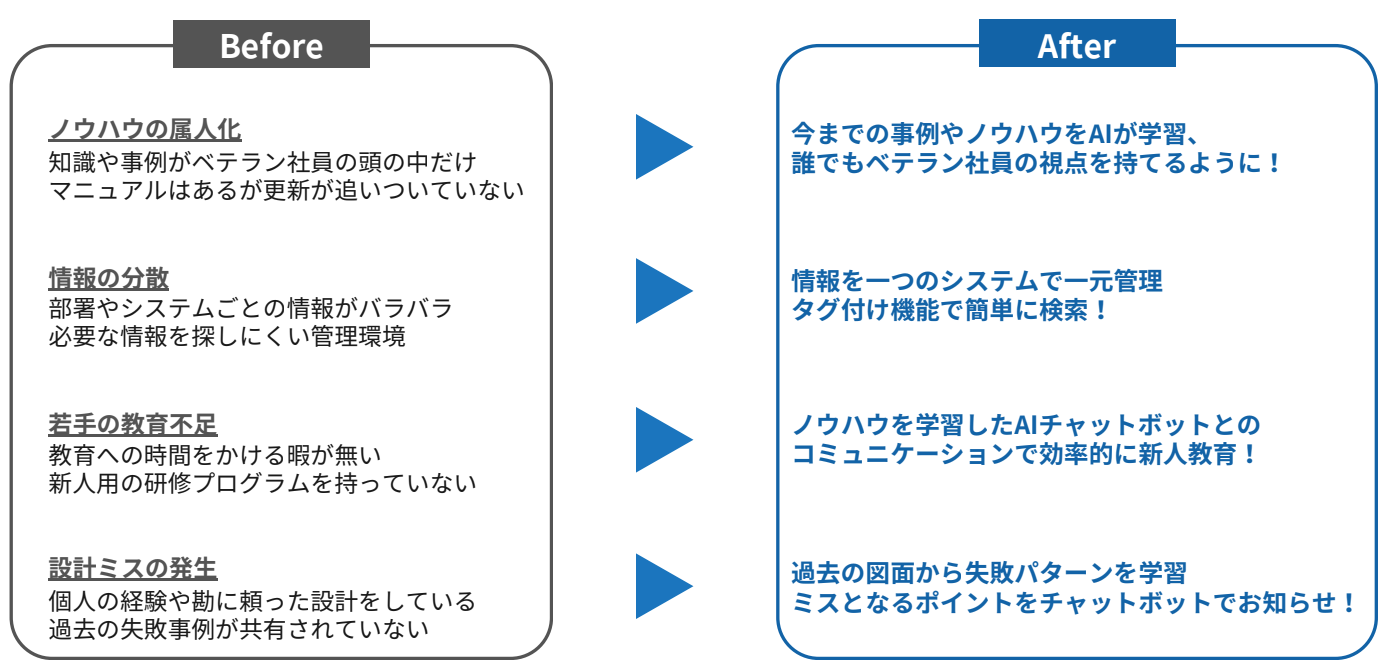 Before

ノウハウの属人化
知識や事例がベテラン社員の頭の中だけ
マニュアルはあるが更新が追いついていない

情報の分散
部署やシステムごとの情報がバラバラ
必要な情報を探しにくい管理環境

若手の教育不足
教育への時間をかける暇が無い
新人用の研修プログラムを持っていない

設計ミスの発生
個人の経験や勘に頼った設計をしている
過去の失敗事例が共有されていない

After

今までの事例やノウハウをAIが学習、
誰でもベテラン社員の視点を持てるように！

情報を一つのシステムで一元管理
タグ付け機能で簡単に検索！

ノウハウを学習したAIチャットボットとの
コミュニケーションで効率的に新人教育！

過去の図面から失敗パターンを学習
ミスとなるポイントをチャットボットでお知らせ！